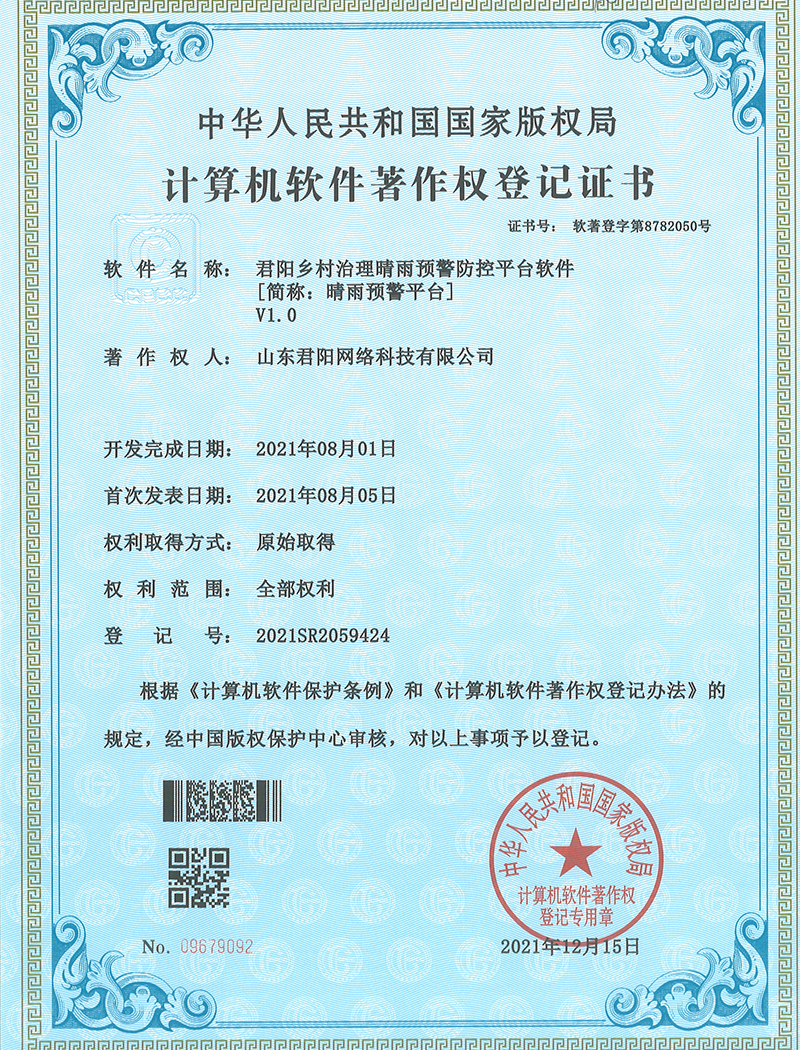 中华人民共和国国家版权局
计算机软件著作权登记证书

证书号： 软著登字第8782050号

软件名称： 君阳乡村治理晴雨预警防控平台软件
[简称：晴雨预警平台]
V1.0

著作权人： 山东君阳网络科技有限公司

开发完成日期： 2021年08月01日

首次发表日期： 2021年08月05日

权利取得方式： 原始取得

权利范围： 全部权利

登记号： 2021SR2059424

根据《计算机软件保护条例》和《计算机软件著作权登记办法》的规定，经中国版权保护中心审核，对以上事项予以登记。

中华人民共和国国家版权局
计算机软件著作权登记专用章

No. 09679092

2021年12月15日